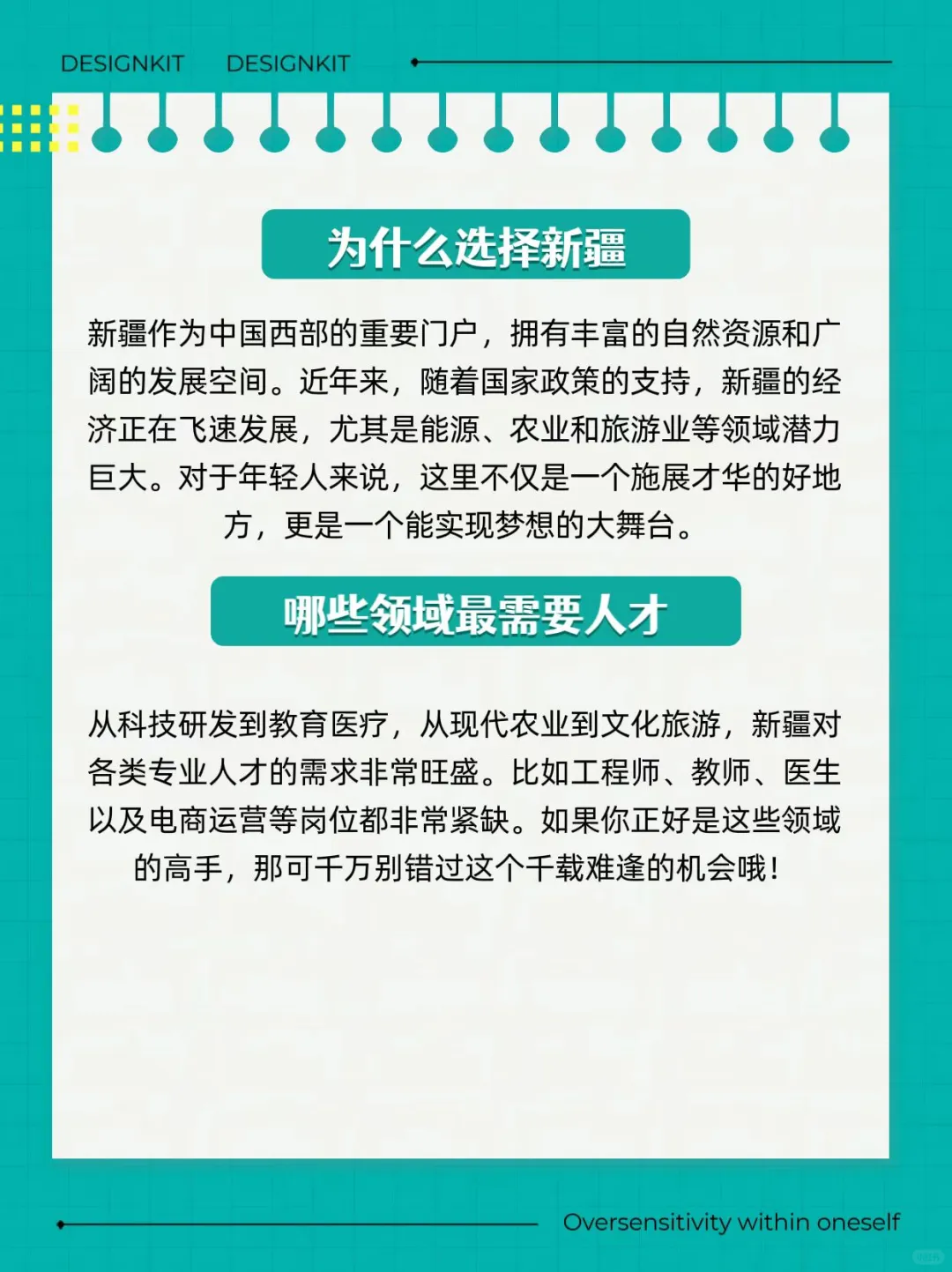 DESIGNKIT DESIGNKIT

为什么选择新疆

新疆作为中国西部的重要门户，拥有丰富的自然资源和广阔的发展空间。近年来，随着国家政策的支持，新疆的经济正在飞速发展，尤其是能源、农业和旅游业等领域潜力巨大。对于年轻人来说，这里不仅是一个施展才华的好地方，更是一个能实现梦想的大舞台。

哪些领域最需要人才

从科技研发到教育医疗，从现代农业到文化旅游，新疆对各类专业人才的需求非常旺盛。比如工程师、教师、医生以及电商运营等岗位都非常紧缺。如果你正好是这些领域的高手，那可千万别错过这个千载难逢的机会哦！

Oversensitivity within oneself